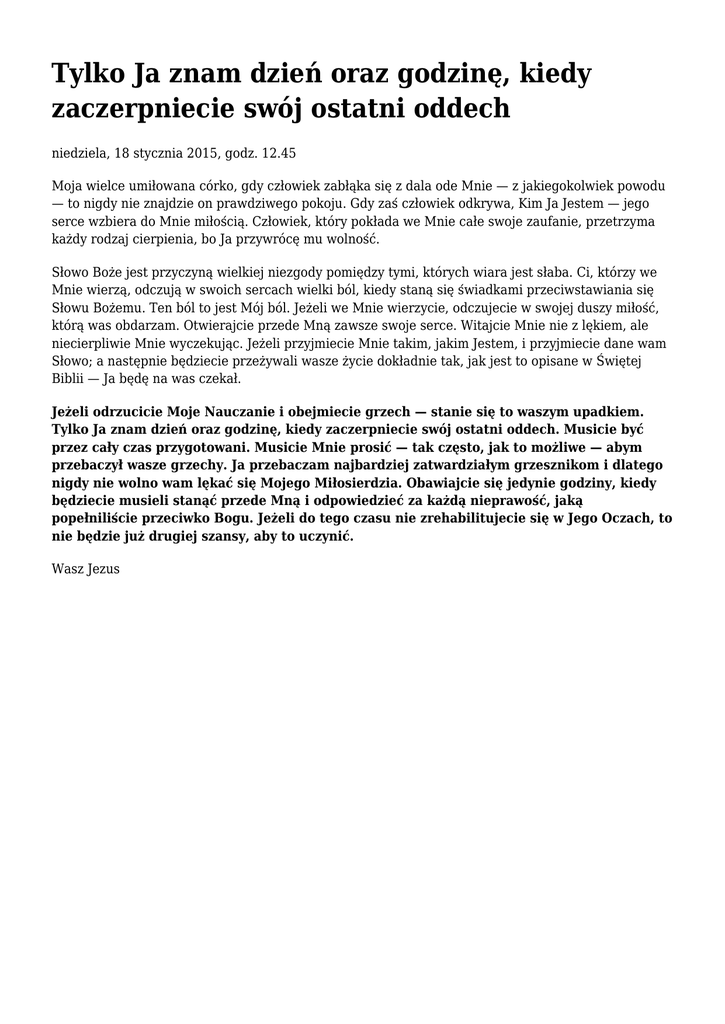 Tylko Ja znam dzień oraz godzinę, kiedy zaczerpniecie swój ostatni oddech

niedziela, 18 stycznia 2015, godz. 12.45

Moja wielce umiłowana córko, gdy człowiek zabłąka się z dala ode Mnie — z jakiegokolwiek powodu — to nigdy nie znajdzie on prawdziwego pokoju. Gdy zaś człowiek odkrywa, Kim Ja Jestem — jego serce wzbiera do Mnie miłością. Człowiek, który pokłada we Mnie całe swoje zaufanie, przetrzyma każdy rodzaj cierpienia, bo Ja przywrócę mu wolność.

Słowo Boże jest przyczyną wielkiej niezgody pomiędzy tymi, których wiara jest słaba. Ci, którzy we Mnie wierzą, odczują w swoich sercach wielki ból, kiedy staną się świadkami przeciwstawiania się Słowu Bożemu. Ten ból to jest Mój ból. Jeżeli we Mnie wierzycie, odczujecie w swojej duszy miłość, którą was obdarzam. Otwierajcie przede Mną zawsze swoje serce. Witajcie Mnie nie z lękiem, ale niecierpliwie Mnie wyczekując. Jeżeli przyjmiecie Mnie takim, jakim Jestem, i przyjmiecie dane wam Słowo; a następnie będziecie przeżywali wasze życie dokładnie tak, jak jest to opisane w Świętej Biblii — Ja będę na was czekał.

Jeżeli odrzucicie Moje Nauczanie i obejmiecie grzech — stanie się to waszym upadkiem. Tylko Ja znam dzień oraz godzinę, kiedy zaczerpniecie swój ostatni oddech. Musicie być przez cały czas przygotowani. Musicie Mnie prosić — tak często, jak to możliwe — abym przebaczył wasze grzechy. Ja przebaczam najbardziej zatwardziałym grzesznikom i dlatego nigdy nie wolno wam lękać się Mojego Miłosierdzia. Obawiajcie się jedynie godziny, kiedy będziecie musieli stanąć przede Mną i odpowiedzieć za każdą nieprawość, jaką popełniliście przeciwko Bogu. Jeżeli do tego czasu nie zrehabilitujecie się w Jego Oczach, to nie będzie już drugiej szansy, aby to uczynić.

Wasz Jezus